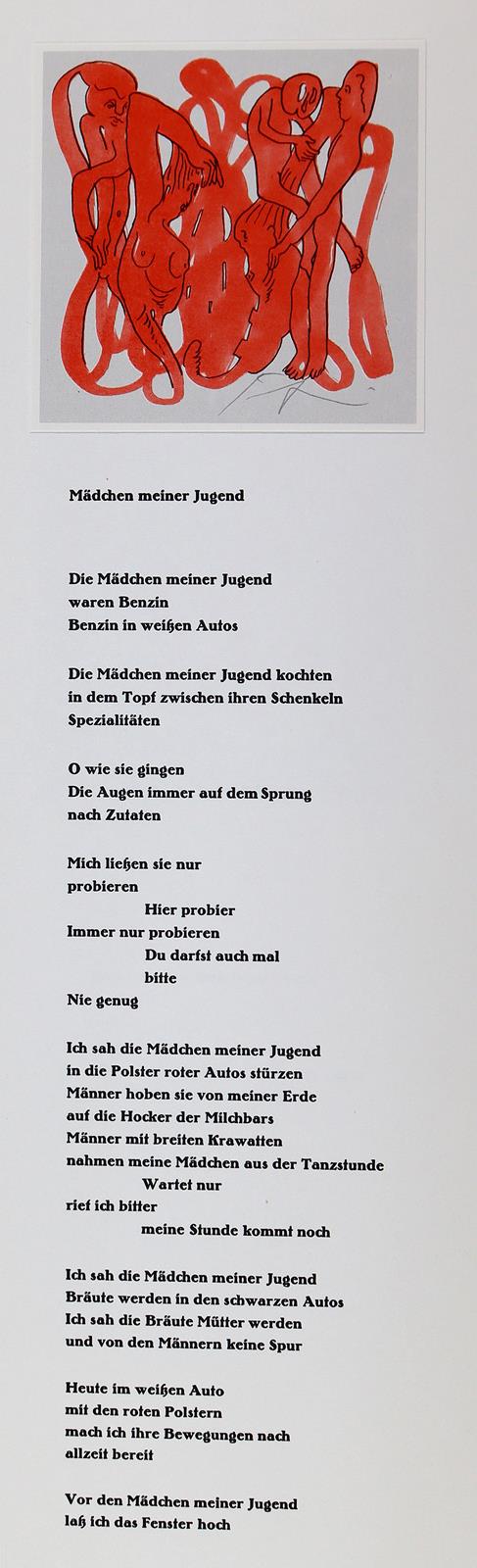 Mädchen meiner Jugend

Die Mädchen meiner Jugend
waren Benzin
Benzin in weißen Autos

Die Mädchen meiner Jugend kochten
in dem Topf zwischen ihren Schenkeln
Spezialitäten

O wie sie gingen
Die Augen immer auf dem Sprung
nach Zutaten

Mich ließen sie nur
probieren
Hier probier
Immer nur probieren
Du darfst auch mal
bitte
Nie genug

Ich sah die Mädchen meiner Jugend
in die Polster roter Autos stürzen
Männer hoben sie von meiner Erde
auf die Hocker der Milchbars
Männer mit breiten Krawatten
nahmen meine Mädchen aus der Tanzstunde
Wartet nur
rief ich bitter
meine Stunde kommt noch

Ich sah die Mädchen meiner Jugend
Bräute werden in den schwarzen Autos
Ich sah die Bräute Mütter werden
und von den Männern keine Spur

Heute im weißen Auto
mit den roten Polstern
mach ich ihre Bewegungen nach
allzeit bereit

Vor den Mädchen meiner Jugend
laß ich das Fenster hoch